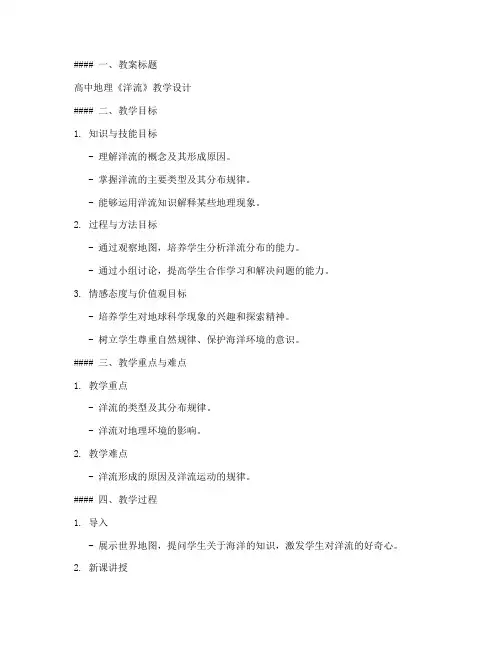 #### 一、教案标题

高中地理《洋流》教学设计

#### 二、教学目标

1. 知识与技能目标

- 理解洋流的概念及其形成原因。

- 掌握洋流的主要类型及其分布规律。

- 能够运用洋流知识解释某些地理现象。

2. 过程与方法目标

- 通过观察地图，培养学生分析洋流分布的能力。

- 通过小组讨论，提高学生合作学习和解决问题的能力。

3. 情感态度与价值观目标

- 培养学生对地球科学现象的兴趣和探索精神。

- 树立学生尊重自然规律、保护海洋环境的意识。

#### 三、教学重点与难点

1. 教学重点

- 洋流的类型及其分布规律。

- 洋流对地理环境的影响。

2. 教学难点

- 洋流形成的原因及洋流运动的规律。

#### 四、教学过程

1. 导入

- 展示世界地图，提问学生关于海洋的知识，激发学生对洋流的好奇心。

2. 新课讲授